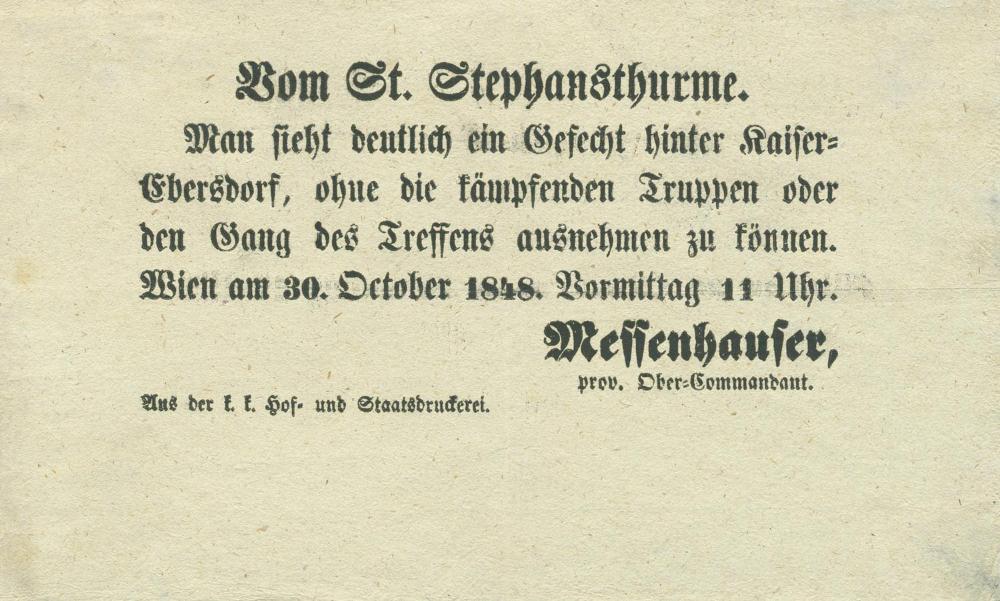 Vom St. Stephansthurme.

Man sieht deutlich ein Gefecht hinter Kaiser-Ebersdorf, ohne die kämpfenden Truppen oder den Gang des Treffens ausnehmen zu können. Wien am 30. October 1848. Vormittag 11 Uhr.

Messenhauser,
prov. Ober-Commandant.

Aus der k. k. Hof- und Staatsdruckerei.